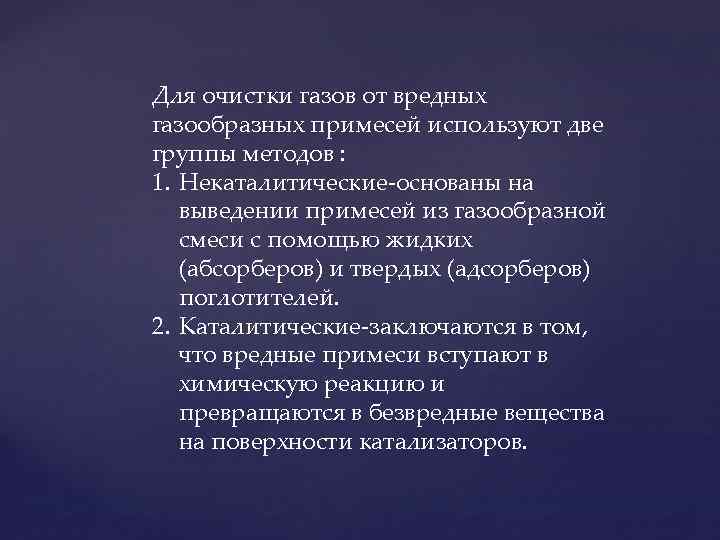 Для очистки газов от вредных газообразных примесей используют две группы методов :

1. Некаталитические-основаны на выведении примесей из газообразной смеси с помощью жидких (абсорберов) и твердых (адсорберов) поглотителей.
2. Каталитические-заключаются в том, что вредные примеси вступают в химическую реакцию и превращаются в безвредные вещества на поверхности катализаторов.